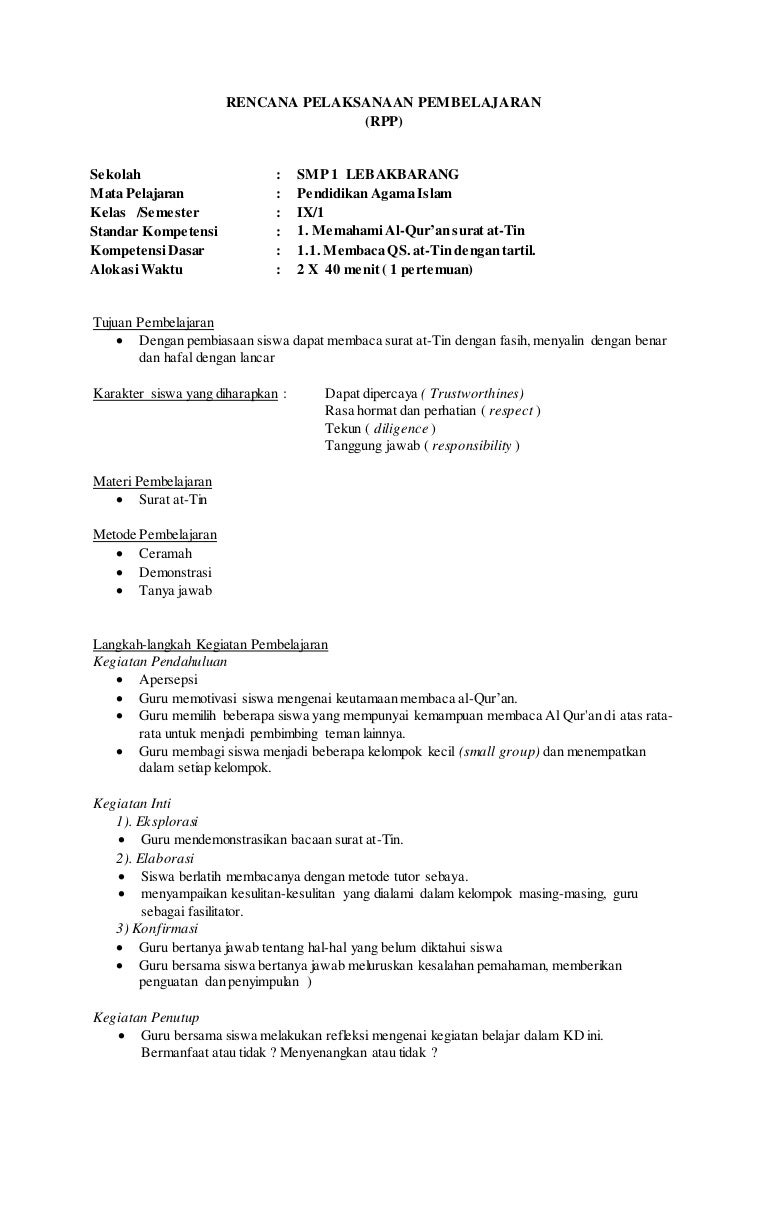 RENCANA PELAKSANAAN PEMBELAJARAN
(RPP)

Sekolah : SMP 1 LEBAKBARANG
Mata Pelajaran : Pendidikan Agama Islam
Kelas /Semester : IX/1
Standar Kompetensi : 1. Memahami Al-Qur'an surat at-Tin
Kompetensi Dasar : 1.1. Membaca QS. at-Tin dengan tartil.
Alokasi Waktu : 2 X 40 menit ( 1 pertemuan)

Tujuan Pembelajaran
• Dengan pembiasaan siswa dapat membaca surat at-Tin dengan fasih, menyalin dengan benar dan hafal dengan lancar

Karakter siswa yang diharapkan : Dapat dipercaya ( Trustworthines)
Rasa hormat dan perhatian ( respect )
Tekun ( diligence )
Tanggung jawab ( responsibility )

Materi Pembelajaran
• Surat at-Tin

Metode Pembelajaran
• Ceramah
• Demonstrasi
• Tanya jawab

Langkah-langkah Kegiatan Pembelajaran
Kegiatan Pendahuluan
• Apersepsi
• Guru memotivasi siswa mengenai keutamaan membaca al-Qur'an.
• Guru memilih beberapa siswa yang mempunyai kemampuan membaca Al Qur'an di atas rata-rata untuk menjadi pembimbing teman lainnya.
• Guru membagi siswa menjadi beberapa kelompok kecil (small group) dan menempatkan dalam setiap kelompok.

Kegiatan Inti
1). Eksplorasi
• Guru mendemonstrasikan bacaan surat at-Tin.
2). Elaborasi
• Siswa berlatih membacanya dengan metode tutor sebaya.
• menyampaikan kesulitan-kesulitan yang dialami dalam kelompok masing-masing, guru sebagai fasilitator.
3) Konfirmasi
• Guru bertanya jawab tentang hal-hal yang belum diktahui siswa
• Guru bersama siswa bertanya jawab meluruskan kesalahan pemahaman, memberikan penguatan dan penyimpulan )

Kegiatan Penutup
• Guru bersama siswa melakukan refleksi mengenai kegiatan belajar dalam KD ini. Bermanfaat atau tidak ? Menyenangkan atau tidak ?